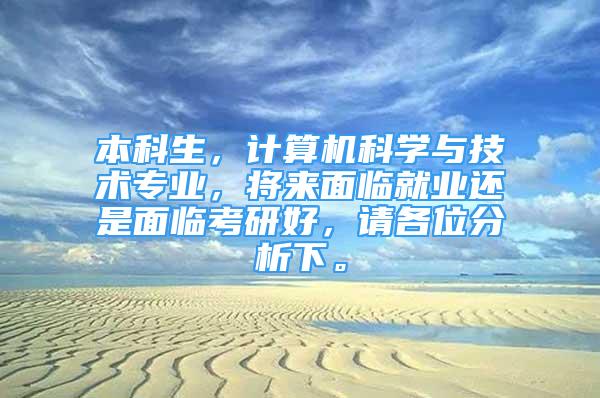 本科生，计算机科学与技术专业，将来面临就业还是面临考研好，请各位分析下。